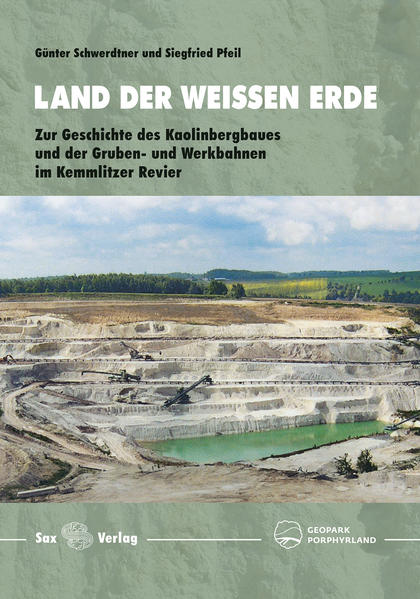 Günter Schwerdtner und Siegfried Pfeil

LAND DER WEISSEN ERDE

Zur Geschichte des Kaolinbergbaues und der Gruben- und Werkbahnen im Kemmlitzer Revier

Sax Verlag

GEOPARK PORPHYRLAND